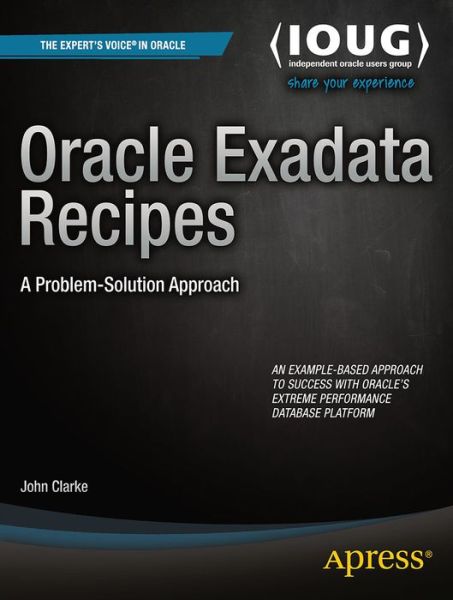 THE EXPERT'S VOICE® IN ORACLE

⟨IOUG⟩
independent oracle users group
share your experience

Oracle Exadata Recipes

A Problem-Solution Approach

AN EXAMPLE-BASED APPROACH TO SUCCESS WITH ORACLE'S EXTREME PERFORMANCE DATABASE PLATFORM

John Clarke

Apress®